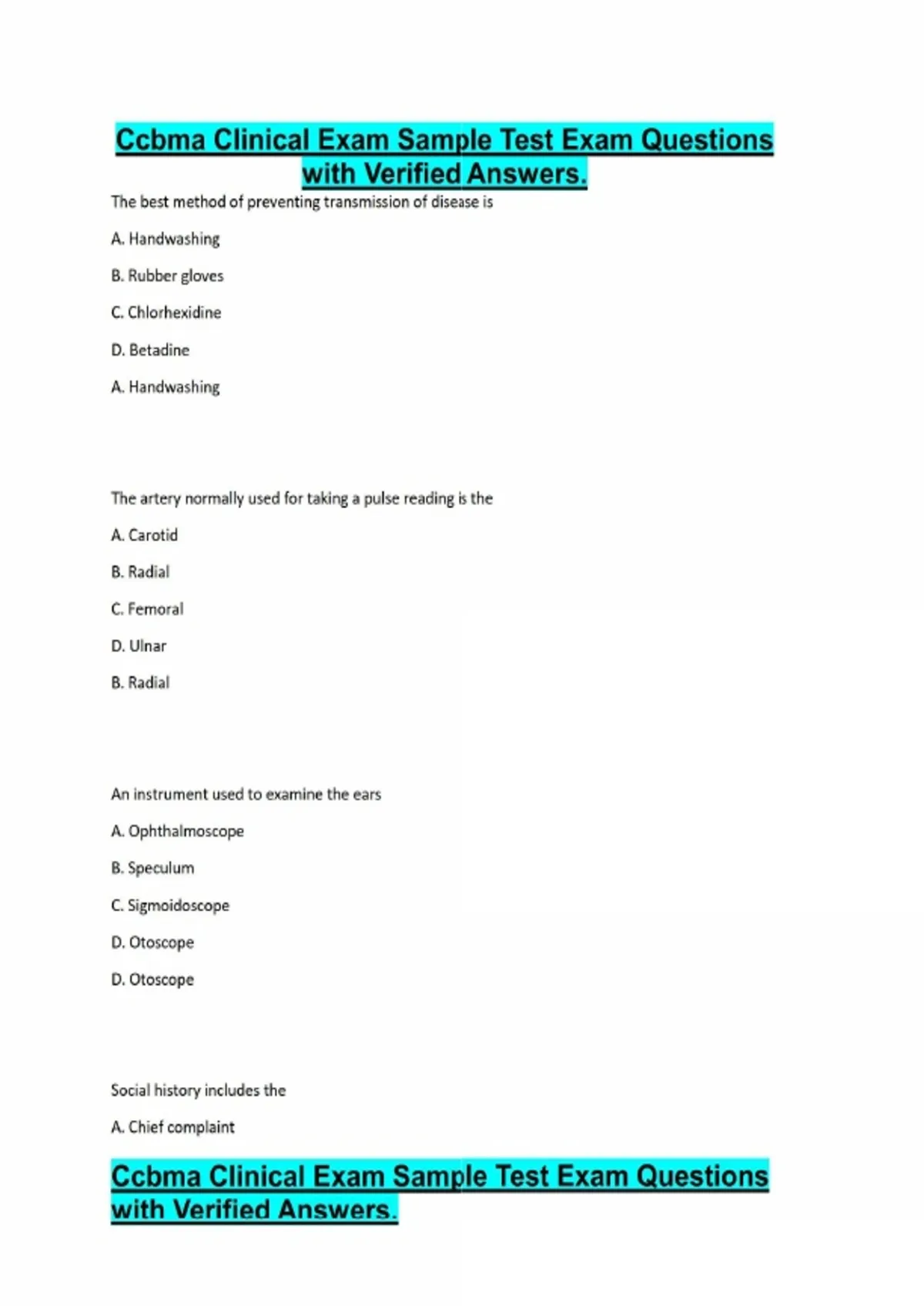 Ccbma Clinical Exam Sample Test Exam Questions with Verified Answers.

The best method of preventing transmission of disease is

A. Handwashing

B. Rubber gloves

C. Chlorhexidine

D. Betadine

A. Handwashing

The artery normally used for taking a pulse reading is the

A. Carotid

B. Radial

C. Femoral

D. Ulnar

B. Radial

An instrument used to examine the ears

A. Ophthalmoscope

B. Speculum

C. Sigmoidoscope

D. Otoscope

D. Otoscope

Social history includes the

A. Chief complaint

Ccbma Clinical Exam Sample Test Exam Questions with Verified Answers.